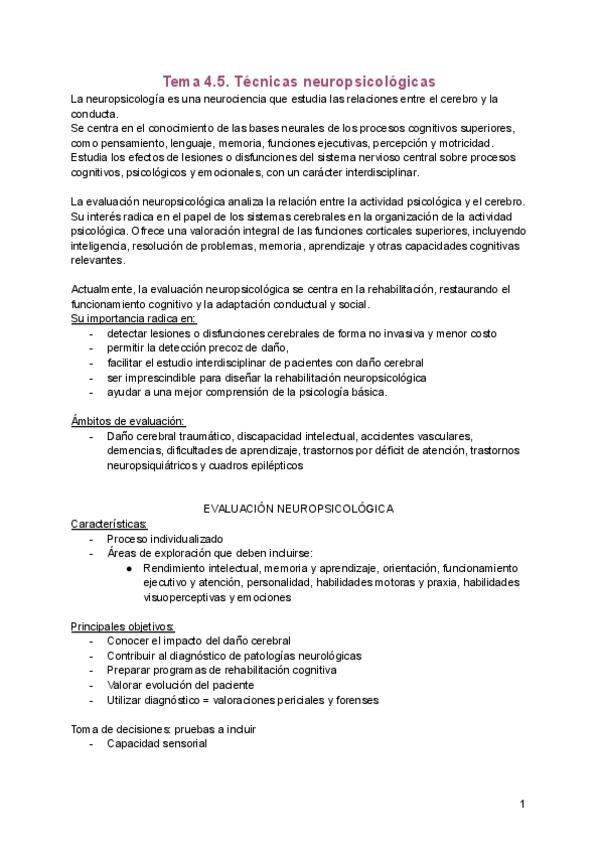 Tema 4.5. Técnicas neuropsicológicas

La neuropsicología es una neurociencia que estudia las relaciones entre el cerebro y la conducta.
Se centra en el conocimiento de las bases neurales de los procesos cognitivos superiores, como pensamiento, lenguaje, memoria, funciones ejecutivas, percepción y motricidad.
Estudia los efectos de lesiones o disfunciones del sistema nervioso central sobre procesos cognitivos, psicológicos y emocionales, con un carácter interdisciplinar.

La evaluación neuropsicológica analiza la relación entre la actividad psicológica y el cerebro. Su interés radica en el papel de los sistemas cerebrales en la organización de la actividad psicológica. Ofrece una valoración integral de las funciones corticales superiores, incluyendo inteligencia, resolución de problemas, memoria, aprendizaje y otras capacidades cognitivas relevantes.

Actualmente, la evaluación neuropsicológica se centra en la rehabilitación, restaurando el funcionamiento cognitivo y la adaptación conductual y social.
Su importancia radica en:
- detectar lesiones o disfunciones cerebrales de forma no invasiva y menor costo
- permitir la detección precoz de daño,
- facilitar el estudio interdisciplinar de pacientes con daño cerebral
- ser imprescindible para diseñar la rehabilitación neuropsicológica
- ayudar a una mejor comprensión de la psicología básica.

Ámbitos de evaluación:
- Daño cerebral traumático, discapacidad intelectual, accidentes vasculares, demencias, dificultades de aprendizaje, trastornos por déficit de atención, trastornos neuropsiquiátricos y cuadros epilépticos

EVALUACIÓN NEUROPSICOLÓGICA
Características:
- Proceso individualizado
- Áreas de exploración que deben incluirse:
  ● Rendimiento intelectual, memoria y aprendizaje, orientación, funcionamiento ejecutivo y atención, personalidad, habilidades motoras y praxia, habilidades visuoperceptivas y emociones

Principales objetivos:
- Conocer el impacto del daño cerebral
- Contribuir al diagnóstico de patologías neurológicas
- Preparar programas de rehabilitación cognitiva
- Valorar evolución del paciente
- Utilizar diagnóstico = valoraciones periciales y forenses

Toma de decisiones: pruebas a incluir
- Capacidad sensorial

1